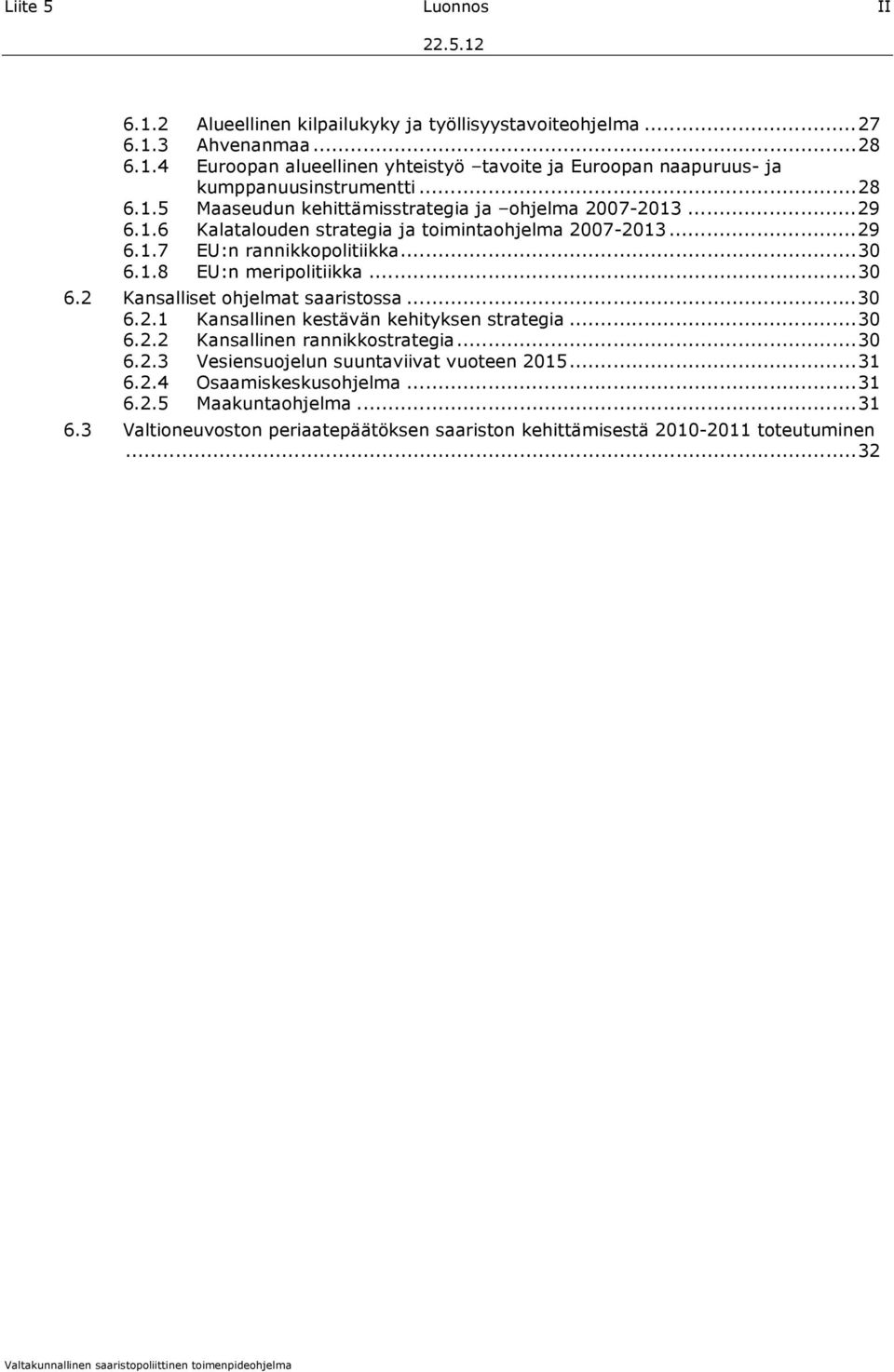 Liite 5 Luonnos II

22.5.12

6.1.2 Alueellinen kilpailukyky ja työllisyystavoiteohjelma ... 27
6.1.3 Ahvenanmaa ... 28
6.1.4 Euroopan alueellinen yhteistyö –tavoite ja Euroopan naapuruus- ja kumppanuusinstrumentti ... 28
6.1.5 Maaseudun kehittämisstrategia ja –ohjelma 2007-2013 ... 29
6.1.6 Kalatalouden strategia ja toimintaohjelma 2007-2013 ... 29
6.1.7 EU:n rannikkopolitiikka ... 30
6.1.8 EU:n meripolitiikka ... 30
6.2 Kansalliset ohjelmat saaristossa ... 30
6.2.1 Kansallinen kestävän kehityksen strategia ... 30
6.2.2 Kansallinen rannikkostrategia ... 30
6.2.3 Vesiensuojelun suuntaviivat vuoteen 2015 ... 31
6.2.4 Osaamiskeskusohjelma ... 31
6.2.5 Maakuntaohjelma ... 31
6.3 Valtioneuvoston periaatepäätöksen saariston kehittämisestä 2010-2011 toteutuminen ... 32

Valtakunnallinen saaristopoliittinen toimenpideohjelma